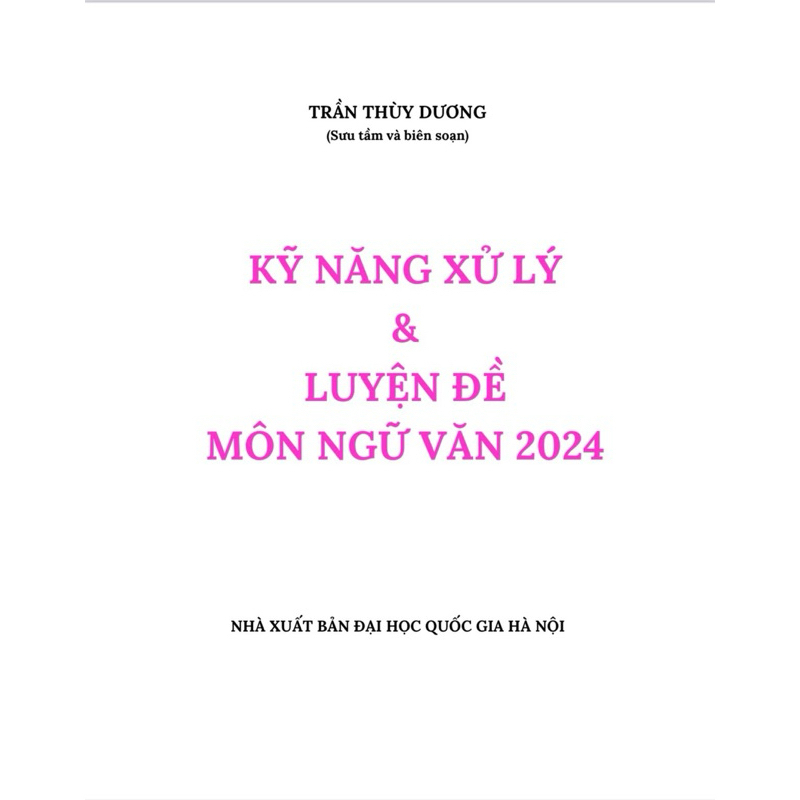 TRẦN THÙY DƯƠNG
(Sưu tầm và biên soạn)

KỸ NĂNG XỬ LÝ
&
LUYỆN ĐỀ
MÔN NGỮ VĂN 2024

NHÀ XUẤT BẢN ĐẠI HỌC QUỐC GIA HÀ NỘI